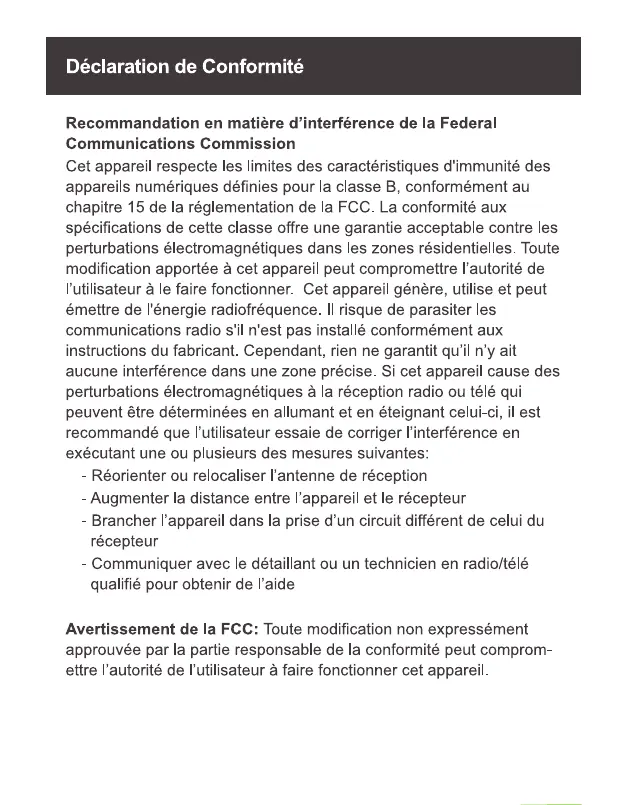 Déclaration de Conformité

Recommandation en matière d'interférence de la Federal Communications Commission
Cet appareil respecte les limites des caractéristiques d'immunité des appareils numériques définies pour la classe B, conformément au chapitre 15 de la réglementation de la FCC. La conformité aux spécifications de cette classe offre une garantie acceptable contre les perturbations électromagnétiques dans les zones résidentielles. Toute modification apportée à cet appareil peut compromettre l'autorité de l'utilisateur à le faire fonctionner. Cet appareil génère, utilise et peut émettre de l'énergie radiofréquence. Il risque de parasiter les communications radio s'il n'est pas installé conformément aux instructions du fabricant. Cependant, rien ne garantit qu'il n'y ait aucune interférence dans une zone précise. Si cet appareil cause des perturbations électromagnétiques à la réception radio ou télé qui peuvent être déterminées en allumant et en éteignant celui-ci, il est recommandé que l'utilisateur essaie de corriger l'interférence en exécutant une ou plusieurs des mesures suivantes:
- Réorienter ou relocaliser l'antenne de réception
- Augmenter la distance entre l'appareil et le récepteur
- Brancher l'appareil dans la prise d'un circuit différent de celui du récepteur
- Communiquer avec le détaillant ou un technicien en radio/télé qualifié pour obtenir de l'aide

Avertissement de la FCC: Toute modification non expressément approuvée par la partie responsable de la conformité peut compromettre l'autorité de l'utilisateur à faire fonctionner cet appareil.